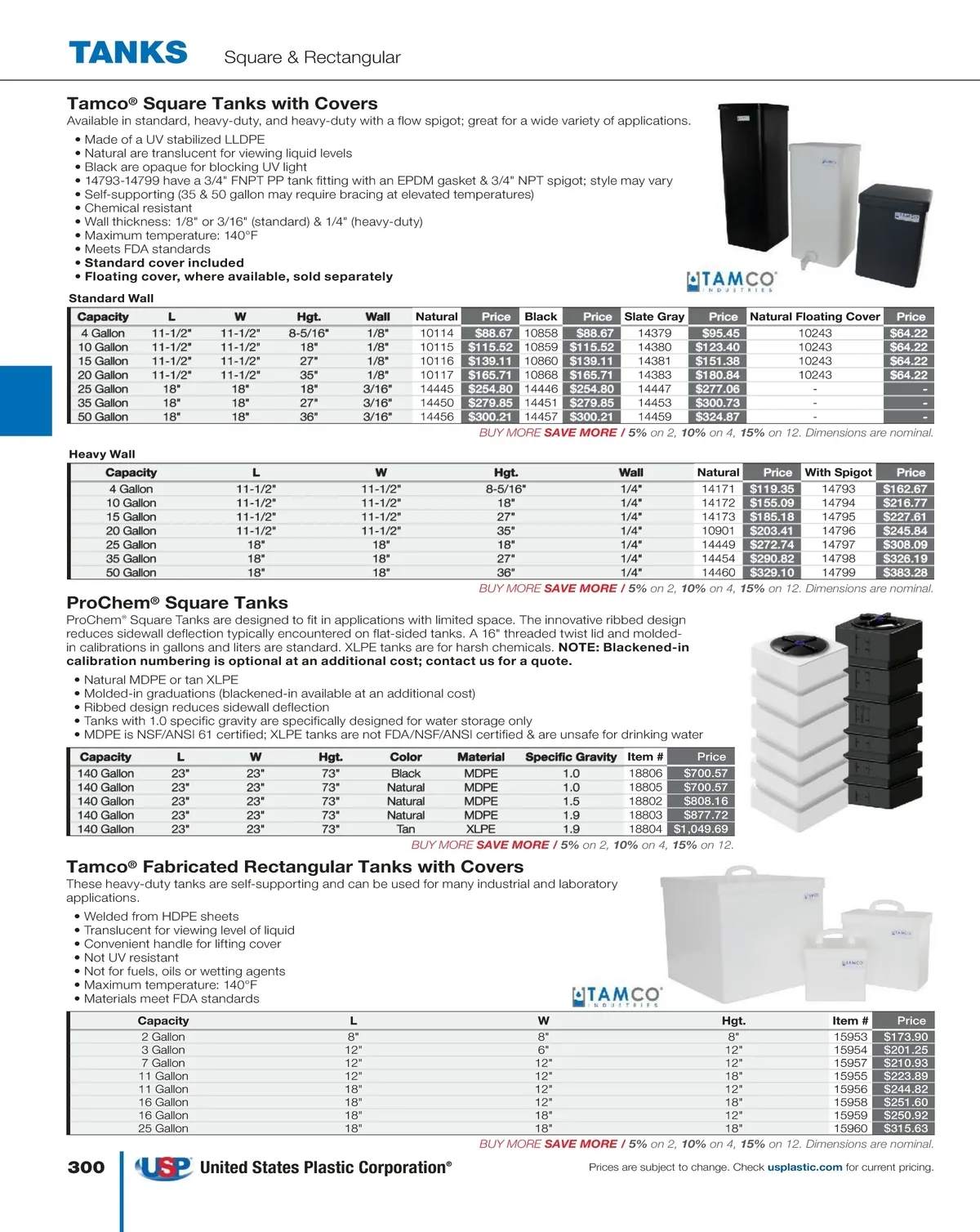 TANKS Square & Rectangular

Tamco® Square Tanks with Covers

Available in standard, heavy-duty, and heavy-duty with a flow spigot; great for a wide variety of applications.

• Made of a UV stabilized LLDPE
• Natural are translucent for viewing liquid levels
• Black are opaque for blocking UV light
• 14793-14799 have a 3/4" FNPT PP tank fitting with an EPDM gasket & 3/4" NPT spigot; style may vary
• Self-supporting (35 & 50 gallon may require bracing at elevated temperatures)
• Chemical resistant
• Wall thickness: 1/8" or 3/16" (standard) & 1/4" (heavy-duty)
• Maximum temperature: 140°F
• Meets FDA standards
• Standard cover included
• Floating cover, where available, sold separately

TAMCO INDUSTRIES

Standard Wall

| Capacity | L | W | Hgt. | Wall | Natural | Price | Black | Price | Slate Gray | Price | Natural Floating Cover | Price |
|---|---|---|---|---|---|---|---|---|---|---|---|---|
| 4 Gallon | 11-1/2" | 11-1/2" | 8-5/16" | 1/8" | 10114 | $88.67 | 10858 | $88.67 | 14379 | $95.45 | 10243 | $64.22 |
| 10 Gallon | 11-1/2" | 11-1/2" | 18" | 1/8" | 10115 | $115.52 | 10859 | $115.52 | 14380 | $123.40 | 10243 | $64.22 |
| 15 Gallon | 11-1/2" | 11-1/2" | 27" | 1/8" | 10116 | $139.11 | 10860 | $139.11 | 14381 | $151.38 | 10243 | $64.22 |
| 20 Gallon | 11-1/2" | 11-1/2" | 35" | 1/8" | 10117 | $165.71 | 10868 | $165.71 | 14383 | $180.84 | 10243 | $64.22 |
| 25 Gallon | 18" | 18" | 18" | 3/16" | 14445 | $254.80 | 14446 | $254.80 | 14447 | $277.06 | - | - |
| 35 Gallon | 18" | 18" | 27" | 3/16" | 14450 | $279.85 | 14451 | $279.85 | 14453 | $300.73 | - | - |
| 50 Gallon | 18" | 18" | 36" | 3/16" | 14456 | $300.21 | 14457 | $300.21 | 14459 | $324.87 | - | - |

BUY MORE SAVE MORE / 5% on 2, 10% on 4, 15% on 12. Dimensions are nominal.

Heavy Wall

| Capacity | L | W | Hgt. | Wall | Natural | Price | With Spigot | Price |
|---|---|---|---|---|---|---|---|---|
| 4 Gallon | 11-1/2" | 11-1/2" | 8-5/16" | 1/4" | 14171 | $119.35 | 14793 | $162.67 |
| 10 Gallon | 11-1/2" | 11-1/2" | 18" | 1/4" | 14172 | $155.09 | 14794 | $216.77 |
| 15 Gallon | 11-1/2" | 11-1/2" | 27" | 1/4" | 14173 | $185.18 | 14795 | $227.61 |
| 20 Gallon | 11-1/2" | 11-1/2" | 35" | 1/4" | 10901 | $203.41 | 14796 | $245.84 |
| 25 Gallon | 18" | 18" | 18" | 1/4" | 14449 | $272.74 | 14797 | $308.09 |
| 35 Gallon | 18" | 18" | 27" | 1/4" | 14454 | $290.82 | 14798 | $326.19 |
| 50 Gallon | 18" | 18" | 36" | 1/4" | 14460 | $329.10 | 14799 | $383.28 |

BUY MORE SAVE MORE / 5% on 2, 10% on 4, 15% on 12. Dimensions are nominal.

ProChem® Square Tanks

ProChem® Square Tanks are designed to fit in applications with limited space. The innovative ribbed design reduces sidewall deflection typically encountered on flat-sided tanks. A 16" threaded twist lid and molded-in calibrations in gallons and liters are standard. XLPE tanks are for harsh chemicals. NOTE: Blackened-in calibration numbering is optional at an additional cost; contact us for a quote.

• Natural MDPE or tan XLPE
• Molded-in graduations (blackened-in available at an additional cost)
• Ribbed design reduces sidewall deflection
• Tanks with 1.0 specific gravity are specifically designed for water storage only
• MDPE is NSF/ANSI 61 certified; XLPE tanks are not FDA/NSF/ANSI certified & are unsafe for drinking water

| Capacity | L | W | Hgt. | Color | Material | Specific Gravity | Item # | Price |
|---|---|---|---|---|---|---|---|---|
| 140 Gallon | 23" | 23" | 73" | Black | MDPE | 1.0 | 18806 | $700.57 |
| 140 Gallon | 23" | 23" | 73" | Natural | MDPE | 1.0 | 18805 | $700.57 |
| 140 Gallon | 23" | 23" | 73" | Natural | MDPE | 1.5 | 18802 | $808.16 |
| 140 Gallon | 23" | 23" | 73" | Natural | MDPE | 1.9 | 18803 | $877.72 |
| 140 Gallon | 23" | 23" | 73" | Tan | XLPE | 1.9 | 18804 | $1,049.69 |

BUY MORE SAVE MORE / 5% on 2, 10% on 4, 15% on 12.

Tamco® Fabricated Rectangular Tanks with Covers

These heavy-duty tanks are self-supporting and can be used for many industrial and laboratory applications.

• Welded from HDPE sheets
• Translucent for viewing level of liquid
• Convenient handle for lifting cover
• Not UV resistant
• Not for fuels, oils or wetting agents
• Maximum temperature: 140°F
• Materials meet FDA standards

TAMCO INDUSTRIES

| Capacity | L | W | Hgt. | Item # | Price |
|---|---|---|---|---|---|
| 2 Gallon | 8" | 8" | 8" | 15953 | $173.90 |
| 3 Gallon | 12" | 6" | 12" | 15954 | $201.25 |
| 7 Gallon | 12" | 12" | 12" | 15957 | $210.93 |
| 11 Gallon | 12" | 12" | 18" | 15955 | $223.89 |
| 11 Gallon | 18" | 12" | 12" | 15956 | $244.82 |
| 16 Gallon | 18" | 12" | 18" | 15958 | $251.60 |
| 16 Gallon | 18" | 18" | 12" | 15959 | $250.92 |
| 25 Gallon | 18" | 18" | 18" | 15960 | $315.63 |

BUY MORE SAVE MORE / 5% on 2, 10% on 4, 15% on 12. Dimensions are nominal.

300 USP United States Plastic Corporation®

Prices are subject to change. Check usplastic.com for current pricing.